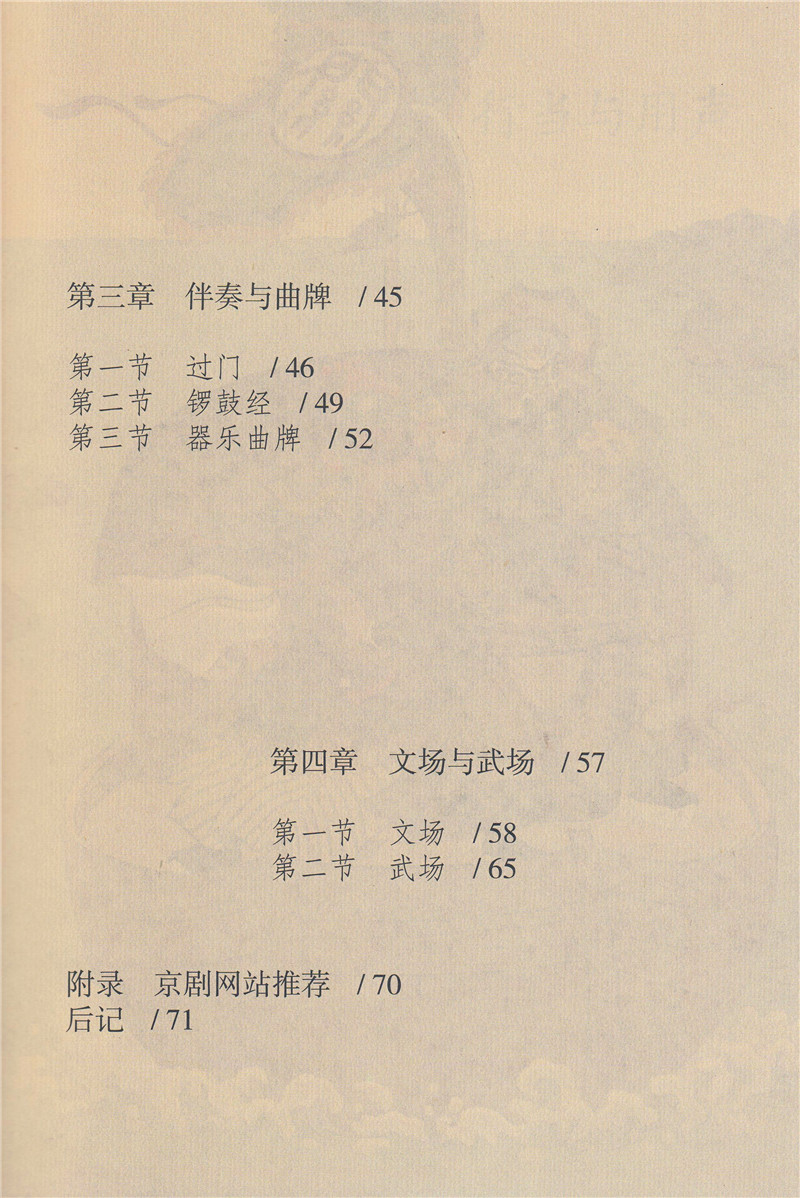 第三章　伴奏与曲牌　/ 45

第一节　过门　/ 46
第二节　锣鼓经　/ 49
第三节　器乐曲牌　/ 52

第四章　文场与武场　/ 57

第一节　文场　/ 58
第二节　武场　/ 65

附录　京剧网站推荐　/ 70
后记　/ 71